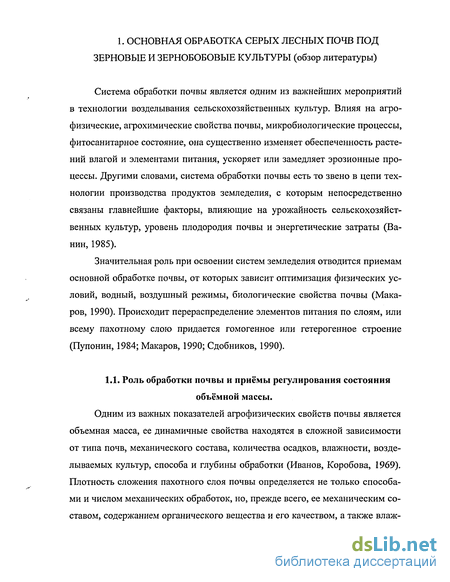 1. ОСНОВНАЯ ОБРАБОТКА СЕРЫХ ЛЕСНЫХ ПОЧВ ПОД ЗЕРНОВЫЕ И ЗЕРНОБОБОВЫЕ КУЛЬТУРЫ (обзор литературы)

Система обработки почвы является одним из важнейших мероприятий в технологии возделывания сельскохозяйственных культур. Влияя на агрофизические, агрохимические свойства почвы, микробиологические процессы, фитосанитарное состояние, она существенно изменяет обеспеченность растений влагой и элементами питания, ускоряет или замедляет эрозионные процессы. Другими словами, система обработки почвы есть то звено в цепи технологии производства продуктов земледелия, с которым непосредственно связаны главнейшие факторы, влияющие на урожайность сельскохозяйственных культур, уровень плодородия почвы и энергетические затраты (Ванин, 1985).

Значительная роль при освоении систем земледелия отводится приемам основной обработке почвы, от которых зависит оптимизация физических условий, водный, воздушный режимы, биологические свойства почвы (Макаров, 1990). Происходит перераспределение элементов питания по слоям, или всему пахотному слою придается гомогенное или гетерогенное строение (Пупонин, 1984; Макаров, 1990; Сдобников, 1990).

1.1. Роль обработки почвы и приёмы регулирования состояния объёмной массы.

Одним из важных показателей агрофизических свойств почвы является объемная масса, ее динамичные свойства находятся в сложной зависимости от типа почв, механического состава, количества осадков, влажности, возделываемых культур, способа и глубины обработки (Иванов, Коробова, 1969). Плотность сложения пахотного слоя почвы определяется не только способами и числом механических обработок, но, прежде всего, ее механическим составом, содержанием органического вещества и его качеством, а также влаж-

dsLib.net
библиотека диссертаций